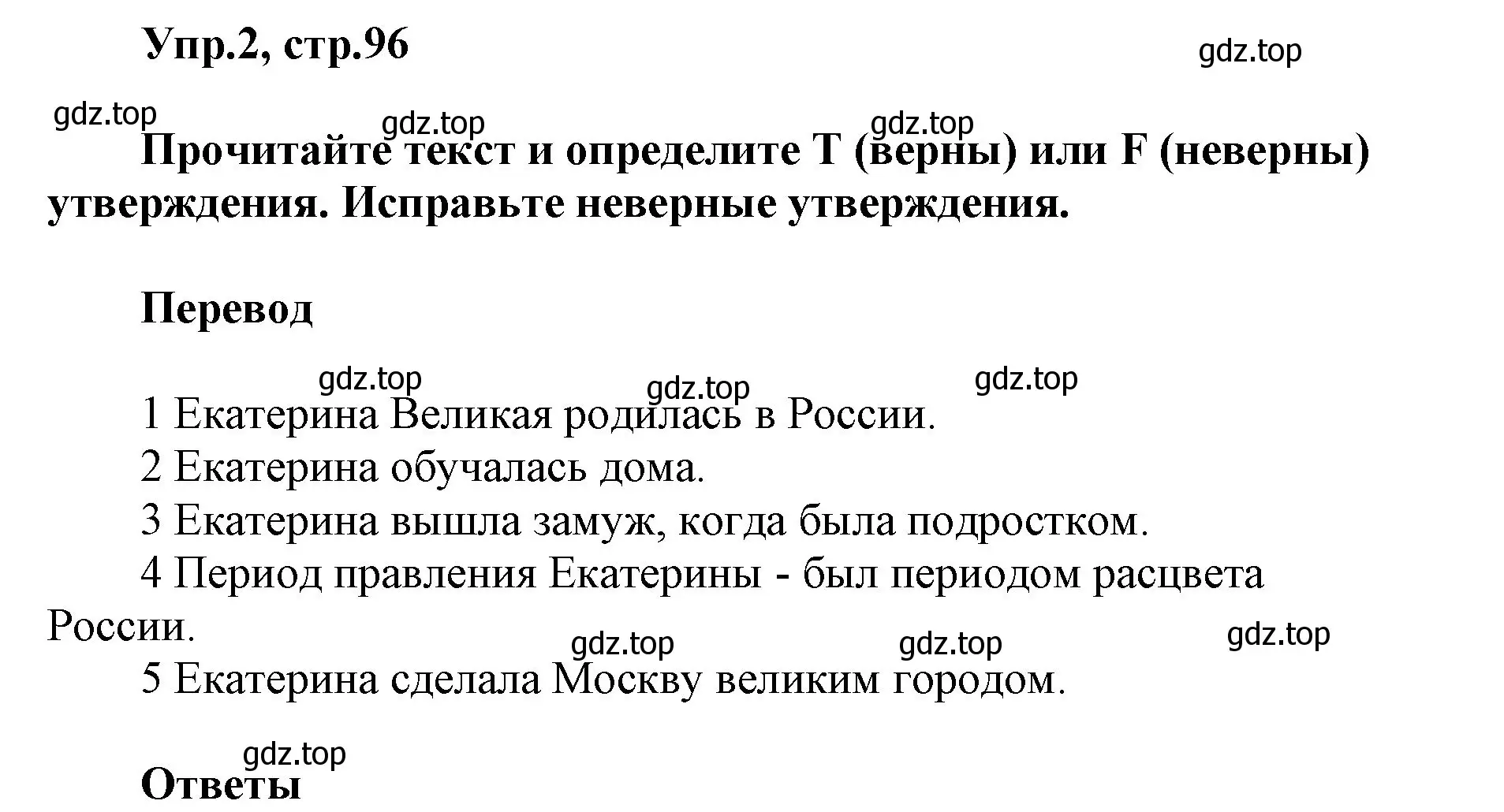 Упр.2, стр.96

gdz.top

gdz.top

gdz.top

gdz.top

Прочитайте текст и определите T (верны) или F (неверны) утверждения. Исправьте неверные утверждения.

Перевод

gdz.top

gdz.top

gdz.top

1 Екатерина Великая родилась в России.
2 Екатерина обучалась дома.
3 Екатерина вышла замуж, когда была подростком.
4 Период правления Екатерины - был периодом расцвета России.

gdz.top

gdz.top

gdz.top

5 Екатерина сделала Москву великим городом.

gdz.top

Ответы